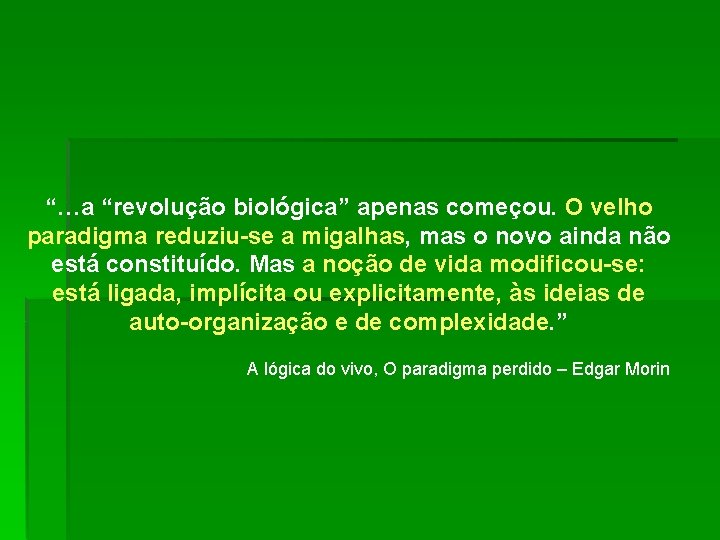 “…a “revolução biológica” apenas começou. O velho paradigma reduziu-se a migalhas, mas o novo ainda não está constituído. Mas a noção de vida modificou-se: está ligada, implícita ou explicitamente, às ideias de auto-organização e de complexidade.”

A lógica do vivo, O paradigma perdido – Edgar Morin